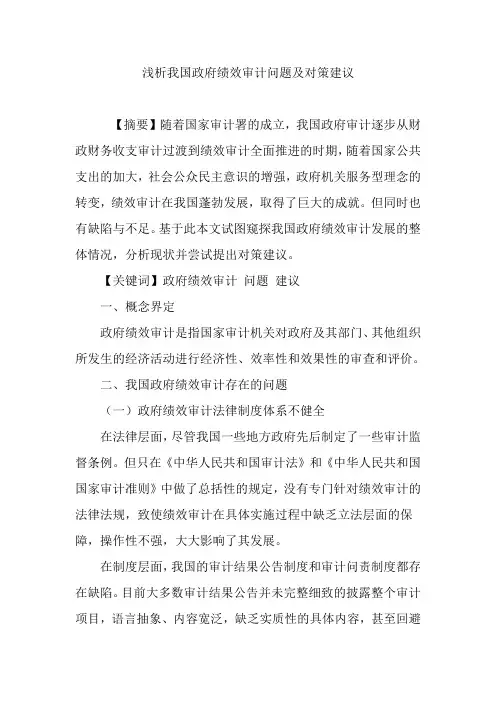 浅析我国政府绩效审计问题及对策建议

【摘要】随着国家审计署的成立，我国政府审计逐步从财政财务收支审计过渡到绩效审计全面推进的时期，随着国家公共支出的加大，社会公众民主意识的增强，政府机关服务型理念的转变，绩效审计在我国蓬勃发展，取得了巨大的成就。但同时也有缺陷与不足。基于此本文试图窥探我国政府绩效审计发展的整体情况，分析现状并尝试提出对策建议。

【关键词】政府绩效审计 问题 建议

一、概念界定

政府绩效审计是指国家审计机关对政府及其部门、其他组织所发生的经济活动进行经济性、效率性和效果性的审查和评价。

二、我国政府绩效审计存在的问题

（一）政府绩效审计法律制度体系不健全

在法律层面，尽管我国一些地方政府先后制定了一些审计监督条例。但只在《中华人民共和国审计法》和《中华人民共和国国家审计准则》中做了总括性的规定，没有专门针对绩效审计的法律法规，致使绩效审计在具体实施过程中缺乏立法层面的保障，操作性不强，大大影响了其发展。

在制度层面，我国的审计结果公告制度和审计问责制度都存在缺陷。目前大多数审计结果公告并未完整细致的披露整个审计项目，语言抽象、内容宽泛，缺乏实质性的具体内容，甚至回避